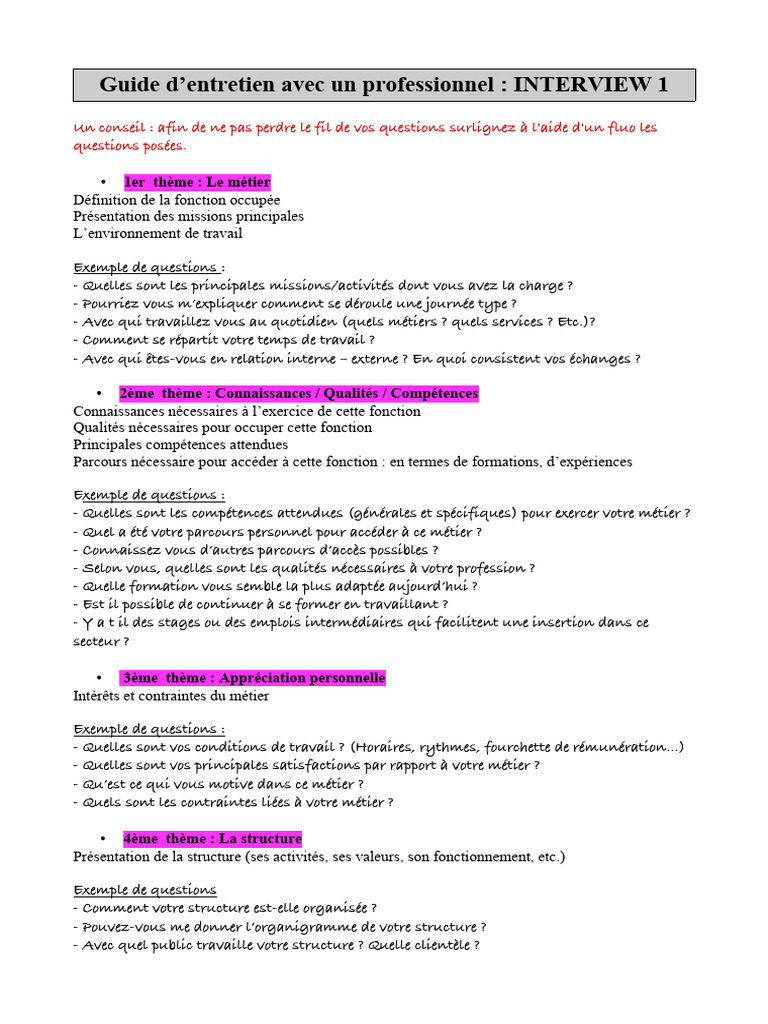 Guide d'entretien avec un professionnel : INTERVIEW 1

Un conseil : afin de ne pas perdre le fil de vos questions surlignez à l'aide d'un fluo les questions posées.

• 1er thème : Le métier

Définition de la fonction occupée
Présentation des missions principales
L'environnement de travail

Exemple de questions :
- Quelles sont les principales missions/activités dont vous avez la charge ?
- Pourriez vous m'expliquer comment se déroule une journée type ?
- Avec qui travaillez vous au quotidien (quels métiers ? quels services ? Etc.)?
- Comment se répartit votre temps de travail ?
- Avec qui êtes-vous en relation interne – externe ? En quoi consistent vos échanges ?

• 2ème thème : Connaissances / Qualités / Compétences

Connaissances nécessaires à l'exercice de cette fonction
Qualités nécessaires pour occuper cette fonction
Principales compétences attendues
Parcours nécessaire pour accéder à cette fonction : en termes de formations, d'expériences

Exemple de questions :
- Quelles sont les compétences attendues (générales et spécifiques) pour exercer votre métier ?
- Quel a été votre parcours personnel pour accéder à ce métier ?
- Connaissez vous d'autres parcours d'accès possibles ?
- Selon vous, quelles sont les qualités nécessaires à votre profession ?
- Quelle formation vous semble la plus adaptée aujourd'hui ?
- Est il possible de continuer à se former en travaillant ?
- Y a t il des stages ou des emplois intermédiaires qui facilitent une insertion dans ce secteur ?

• 3ème thème : Appréciation personnelle

Intérêts et contraintes du métier

Exemple de questions :
- Quelles sont vos conditions de travail ? (Horaires, rythmes, fourchette de rémunération…)
- Quelles sont vos principales satisfactions par rapport à votre métier ?
- Qu'est ce qui vous motive dans ce métier ?
- Quels sont les contraintes liées à votre métier ?

• 4ème thème : La structure

Présentation de la structure (ses activités, ses valeurs, son fonctionnement, etc.)

Exemple de questions
- Comment votre structure est-elle organisée ?
- Pouvez-vous me donner l'organigramme de votre structure ?
- Avec quel public travaille votre structure ? Quelle clientèle ?